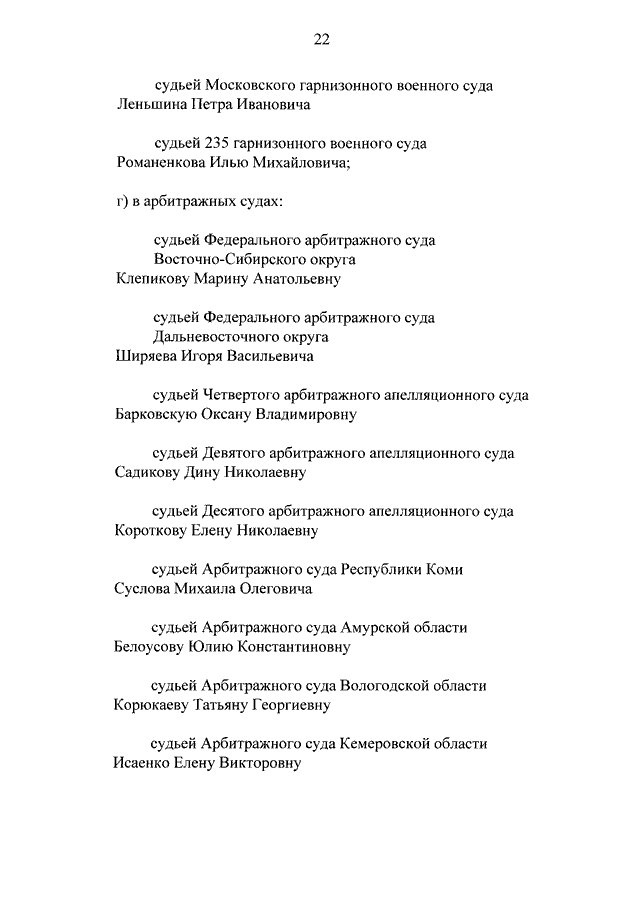 22

судьей Московского гарнизонного военного суда
Леньшина Петра Ивановича

судьей 235 гарнизонного военного суда
Романенкова Илью Михайловича;

г) в арбитражных судах:

судьей Федерального арбитражного суда
Восточно-Сибирского округа
Клепикову Марину Анатольевну

судьей Федерального арбитражного суда
Дальневосточного округа
Ширяева Игоря Васильевича

судьей Четвертого арбитражного апелляционного суда
Барковскую Оксану Владимировну

судьей Девятого арбитражного апелляционного суда
Садикову Дину Николаевну

судьей Десятого арбитражного апелляционного суда
Короткову Елену Николаевну

судьей Арбитражного суда Республики Коми
Суслова Михаила Олеговича

судьей Арбитражного суда Амурской области
Белоусову Юлию Константиновну

судьей Арбитражного суда Вологодской области
Корюкаеву Татьяну Георгиевну

судьей Арбитражного суда Кемеровской области
Исаенко Елену Викторовну